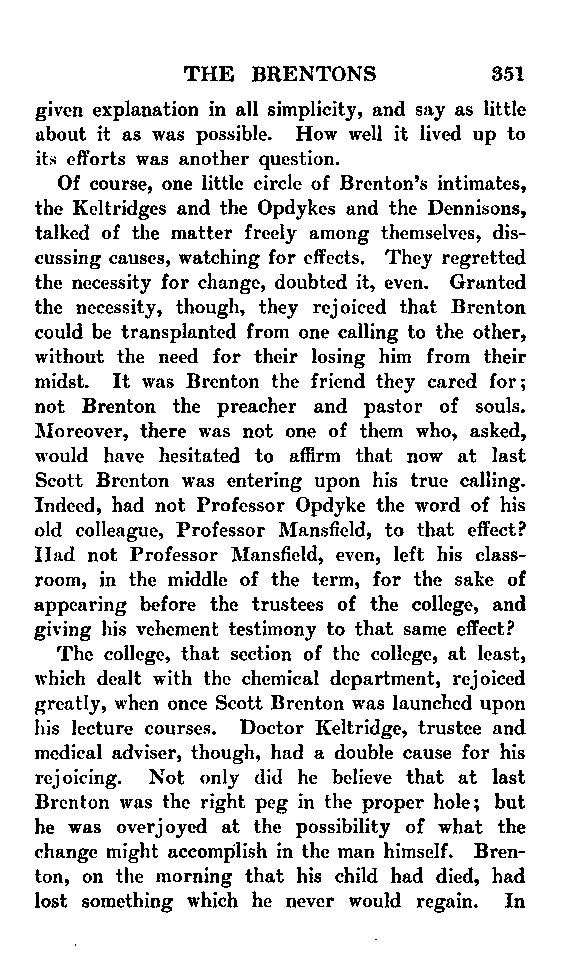 THE BRENTONS 351

given explanation in all simplicity, and say as little about it as was possible. How well it lived up to its efforts was another question.

Of course, one little circle of Brenton's intimates, the Keltridges and the Opdykes and the Dennisons, talked of the matter freely among themselves, discussing causes, watching for effects. They regretted the necessity for change, doubted it, even. Granted the necessity, though, they rejoiced that Brenton could be transplanted from one calling to the other, without the need for their losing him from their midst. It was Brenton the friend they cared for; not Brenton the preacher and pastor of souls. Moreover, there was not one of them who, asked, would have hesitated to affirm that now at last Scott Brenton was entering upon his true calling. Indeed, had not Professor Opdyke the word of his old colleague, Professor Mansfield, to that effect? Had not Professor Mansfield, even, left his classroom, in the middle of the term, for the sake of appearing before the trustees of the college, and giving his vehement testimony to that same effect?

The college, that section of the college, at least, which dealt with the chemical department, rejoiced greatly, when once Scott Brenton was launched upon his lecture courses. Doctor Keltridge, trustee and medical adviser, though, had a double cause for his rejoicing. Not only did he believe that at last Brenton was the right peg in the proper hole; but he was overjoyed at the possibility of what the change might accomplish in the man himself. Brenton, on the morning that his child had died, had lost something which he never would regain. In